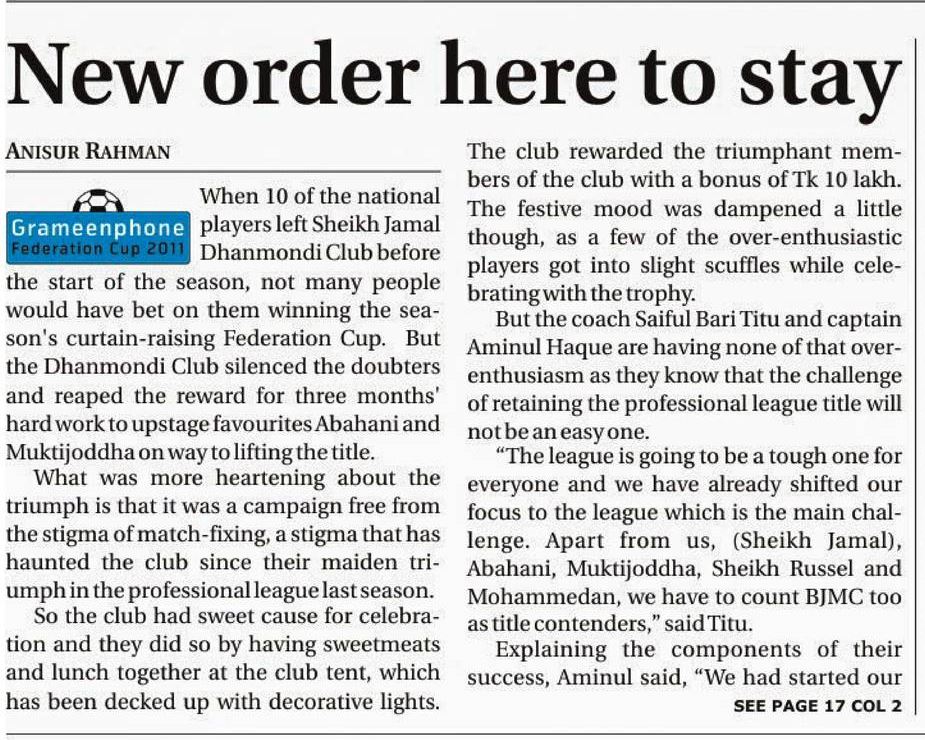 New order here to stay

ANISUR RAHMAN

Grameenphone Federation Cup 2011

When 10 of the national players left Sheikh Jamal Dhanmondi Club before the start of the season, not many people would have bet on them winning the season's curtain-raising Federation Cup. But the Dhanmondi Club silenced the doubters and reaped the reward for three months' hard work to upstage favourites Abahani and Muktijoddha on way to lifting the title.

What was more heartening about the triumph is that it was a campaign free from the stigma of match-fixing, a stigma that has haunted the club since their maiden triumph in the professional league last season.

So the club had sweet cause for celebration and they did so by having sweetmeats and lunch together at the club tent, which has been decked up with decorative lights. The club rewarded the triumphant members of the club with a bonus of Tk 10 lakh. The festive mood was dampened a little though, as a few of the over-enthusiastic players got into slight scuffles while celebrating with the trophy.

But the coach Saiful Bari Titu and captain Aminul Haque are having none of that over-enthusiasm as they know that the challenge of retaining the professional league title will not be an easy one.

"The league is going to be a tough one for everyone and we have already shifted our focus to the league which is the main challenge. Apart from us, (Sheikh Jamal), Abahani, Muktijoddha, Sheikh Russel and Mohammedan, we have to count BJMC too as title contenders," said Titu.

Explaining the components of their success, Aminul said, "We had started our

SEE PAGE 17 COL 2